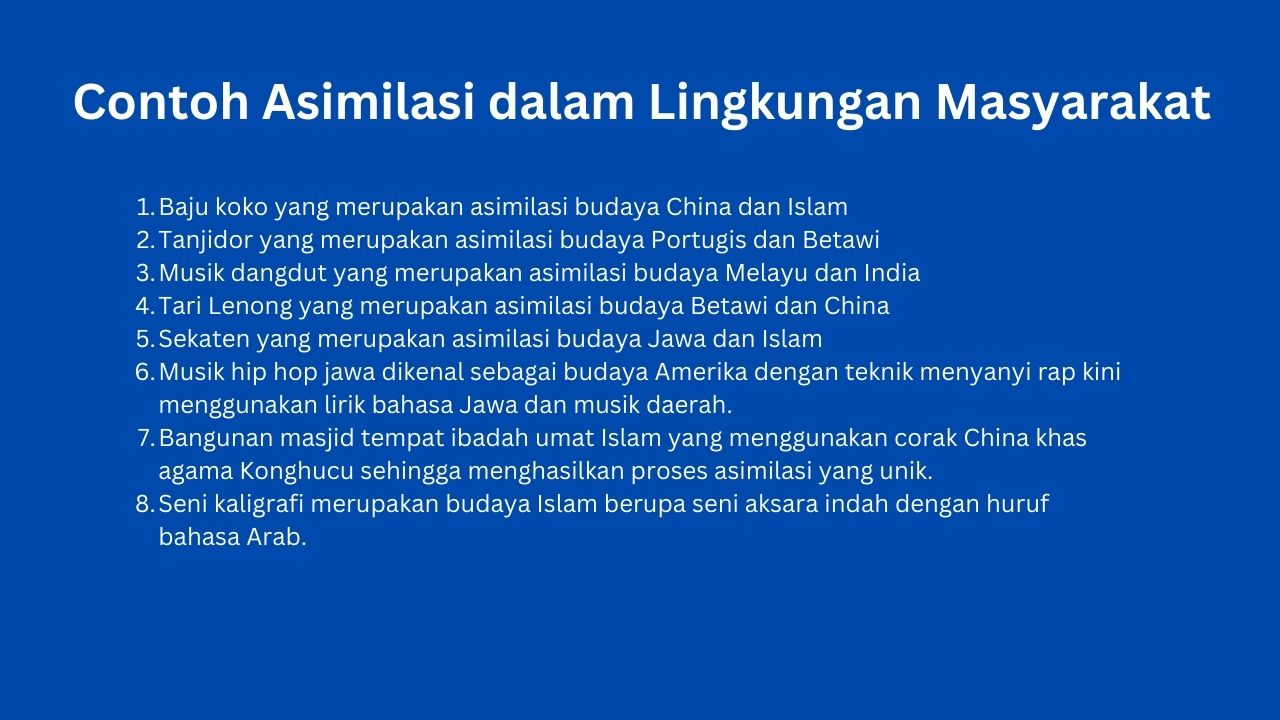 Contoh Asimilasi dalam Lingkungan Masyarakat

1. Baju koko yang merupakan asimilasi budaya China dan Islam
2. Tanjidor yang merupakan asimilasi budaya Portugis dan Betawi
3. Musik dangdut yang merupakan asimilasi budaya Melayu dan India
4. Tari Lenong yang merupakan asimilasi budaya Betawi dan China
5. Sekaten yang merupakan asimilasi budaya Jawa dan Islam
6. Musik hip hop jawa dikenal sebagai budaya Amerika dengan teknik menyanyi rap kini menggunakan lirik bahasa Jawa dan musik daerah.
7. Bangunan masjid tempat ibadah umat Islam yang menggunakan corak China khas agama Konghucu sehingga menghasilkan proses asimilasi yang unik.
8. Seni kaligrafi merupakan budaya Islam berupa seni aksara indah dengan huruf bahasa Arab.